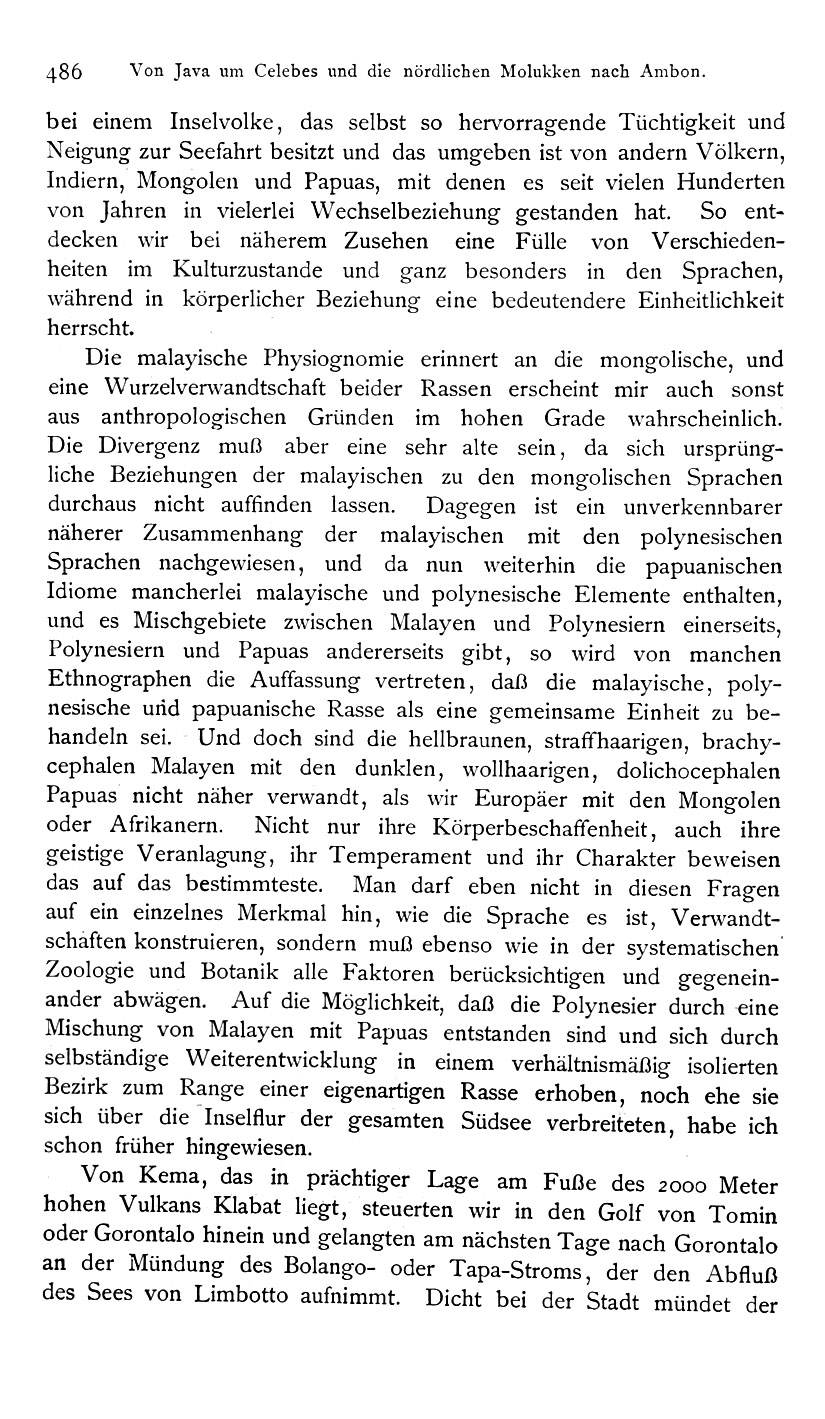 486 Von Java um Celebes und die nördlichen Molukken nach Ambon.

bei einem Inselvolke, das selbst so hervorragende Tüchtigkeit und Neigung zur Seefahrt besitzt und das umgeben ist von andern Völkern, Indiern, Mongolen und Papuas, mit denen es seit vielen Hunderten von Jahren in vielerlei Wechselbeziehung gestanden hat. So entdecken wir bei näherem Zusehen eine Fülle von Verschiedenheiten im Kulturzustande und ganz besonders in den Sprachen, während in körperlicher Beziehung eine bedeutendere Einheitlichkeit herrscht.

Die malayische Physiognomie erinnert an die mongolische, und eine Wurzelverwandtschaft beider Rassen erscheint mir auch sonst aus anthropologischen Gründen im hohen Grade wahrscheinlich. Die Divergenz muß aber eine sehr alte sein, da sich ursprüngliche Beziehungen der malayischen zu den mongolischen Sprachen durchaus nicht auffinden lassen. Dagegen ist ein unverkennbarer näherer Zusammenhang der malayischen mit den polynesischen Sprachen nachgewiesen, und da nun weiterhin die papuanischen Idiome mancherlei malayische und polynesische Elemente enthalten, und es Mischgebiete zwischen Malayen und Polynesiern einerseits, Polynesiern und Papuas andererseits gibt, so wird von manchen Ethnographen die Auffassung vertreten, daß die malayische, polynesische und papuanische Rasse als eine gemeinsame Einheit zu behandeln sei. Und doch sind die hellbraunen, straffhaarigen, brachycephalen Malayen mit den dunklen, wollhaarigen, dolichocephalen Papuas nicht näher verwandt, als wir Europäer mit den Mongolen oder Afrikanern. Nicht nur ihre Körperbeschaffenheit, auch ihre geistige Veranlagung, ihr Temperament und ihr Charakter beweisen das auf das bestimmteste. Man darf eben nicht in diesen Fragen auf ein einzelnes Merkmal hin, wie die Sprache es ist, Verwandtschaften konstruieren, sondern muß ebenso wie in der systematischen Zoologie und Botanik alle Faktoren berücksichtigen und gegeneinander abwägen. Auf die Möglichkeit, daß die Polynesier durch eine Mischung von Malayen mit Papuas entstanden sind und sich durch selbständige Weiterentwicklung in einem verhältnismäßig isolierten Bezirk zum Range einer eigenartigen Rasse erhoben, noch ehe sie sich über die Inselflur der gesamten Südsee verbreiteten, habe ich schon früher hingewiesen.

Von Kema, das in prächtiger Lage am Fuße des 2000 Meter hohen Vulkans Klabat liegt, steuerten wir in den Golf von Tomin oder Gorontalo hinein und gelangten am nächsten Tage nach Gorontalo an der Mündung des Bolango- oder Tapa-Stroms, der den Abfluß des Sees von Limbotto aufnimmt. Dicht bei der Stadt mündet der